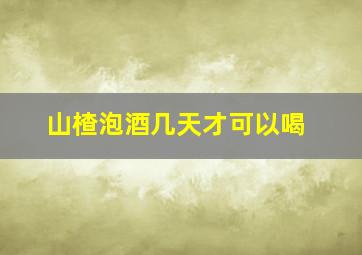 山楂泡酒几天才可以喝